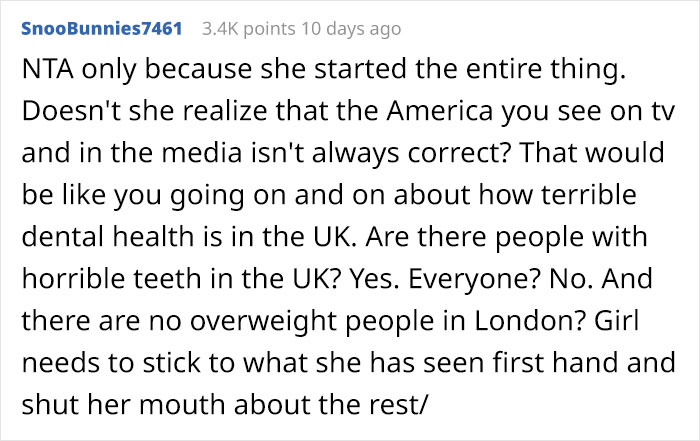 SnooBunnies7461 3.4K points 10 days ago

NTA only because she started the entire thing. Doesn't she realize that the America you see on tv and in the media isn't always correct? That would be like you going on and on about how terrible dental health is in the UK. Are there people with horrible teeth in the UK? Yes. Everyone? No. And there are no overweight people in London? Girl needs to stick to what she has seen first hand and shut her mouth about the rest/